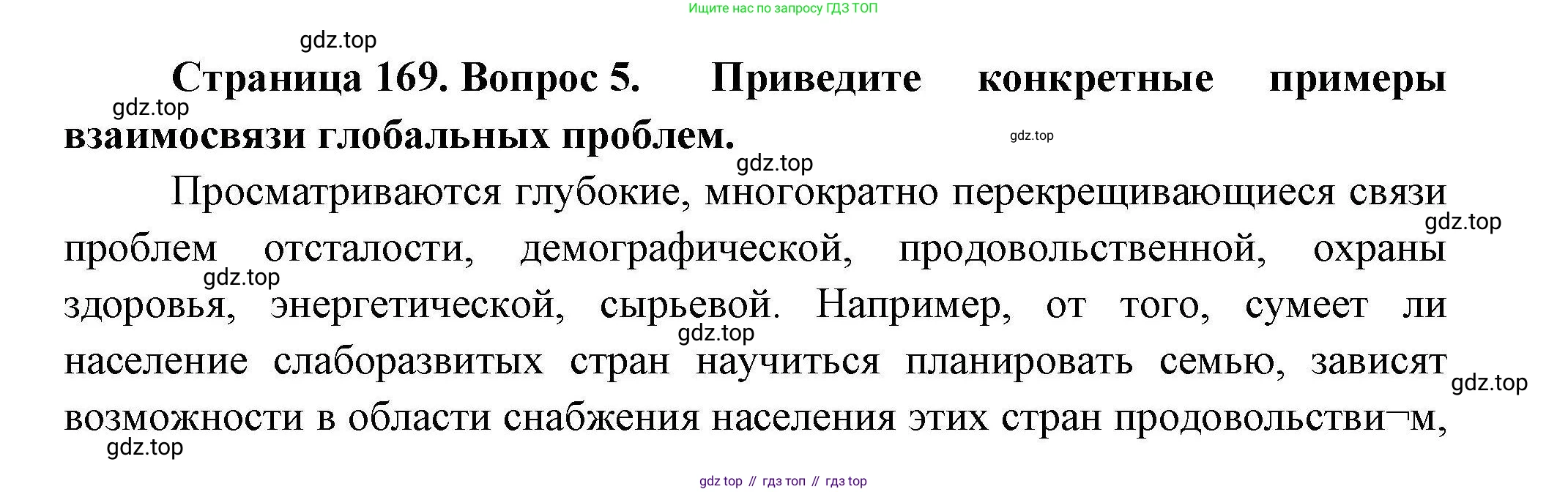 Ищите нас по запросу ГДЗ ТОП

Страница 169. Вопрос 5. Приведите конкретные примеры взаимосвязи глобальных проблем.

Просматриваются глубокие, многократно перекрещивающиеся связи проблем отсталости, демографической, продовольственной, охраны здоровья, энергетической, сырьевой. Например, от того, сумеет ли население слаборазвитых стран научиться планировать семью, зависят возможности в области снабжения населения этих стран продовольстви¬м,

gdz top // гдз топ // гдз top

gdz.top